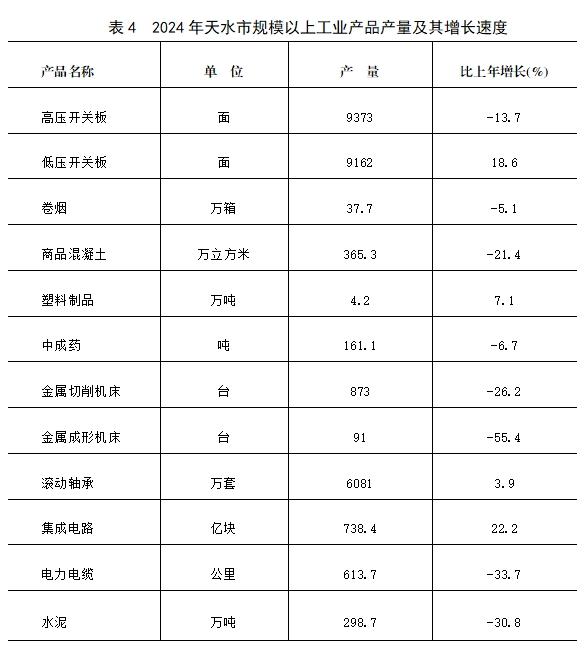 表 4　2024 年天水市规模以上工业产品产量及其增长速度

| 产品名称 | 单　位 | 产　量 | 比上年增长(%) |
|---|---|---|---|
| 高压开关板 | 面 | 9373 | -13.7 |
| 低压开关板 | 面 | 9162 | 18.6 |
| 卷烟 | 万箱 | 37.7 | -5.1 |
| 商品混凝土 | 万立方米 | 365.3 | -21.4 |
| 塑料制品 | 万吨 | 4.2 | 7.1 |
| 中成药 | 吨 | 161.1 | -6.7 |
| 金属切削机床 | 台 | 873 | -26.2 |
| 金属成形机床 | 台 | 91 | -55.4 |
| 滚动轴承 | 万套 | 6081 | 3.9 |
| 集成电路 | 亿块 | 738.4 | 22.2 |
| 电力电缆 | 公里 | 613.7 | -33.7 |
| 水泥 | 万吨 | 298.7 | -30.8 |